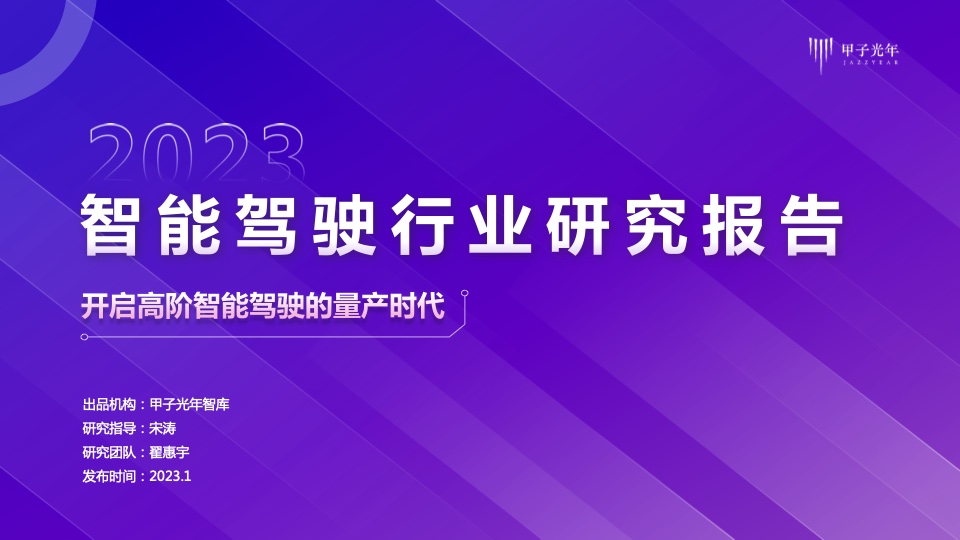 甲子光年
JAZZYEAR

2023
智能驾驶行业研究报告

开启高阶智能驾驶的量产时代

出品机构：甲子光年智库
研究指导：宋涛
研究团队：翟惠宇
发布时间：2023.1